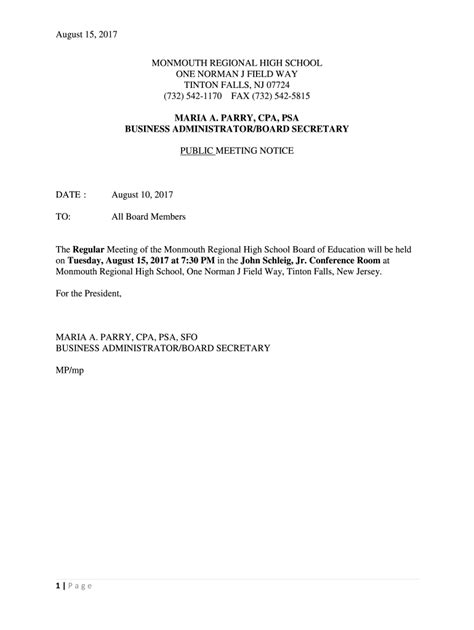 August 15, 2017

MONMOUTH REGIONAL HIGH SCHOOL
ONE NORMAN J FIELD WAY
TINTON FALLS, NJ 07724
(732) 542-1170 FAX (732) 542-5815

MARIA A. PARRY, CPA, PSA
BUSINESS ADMINISTRATOR/BOARD SECRETARY

PUBLIC MEETING NOTICE

DATE : August 10, 2017

TO: All Board Members

The Regular Meeting of the Monmouth Regional High School Board of Education will be held on Tuesday, August 15, 2017 at 7:30 PM in the John Schleig, Jr. Conference Room at Monmouth Regional High School, One Norman J Field Way, Tinton Falls, New Jersey.

For the President,

MARIA A. PARRY, CPA, PSA, SFO
BUSINESS ADMINISTRATOR/BOARD SECRETARY

MP/mp

1 | Page